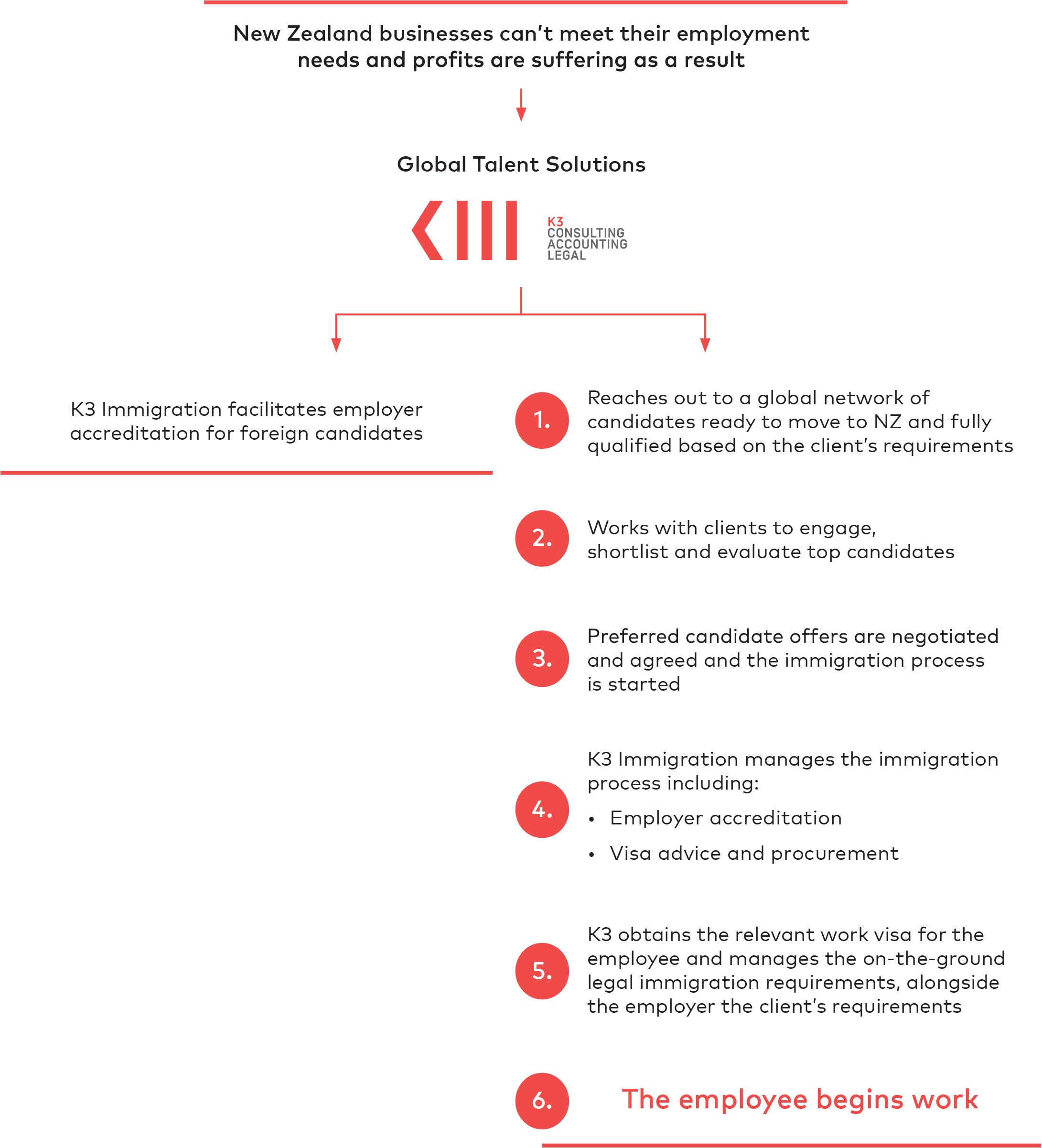 New Zealand businesses can't meet their employment needs and profits are suffering as a result

Global Talent Solutions

K3
CONSULTING
ACCOUNTING
LEGAL

K3 Immigration facilitates employer accreditation for foreign candidates

1. Reaches out to a global network of candidates ready to move to NZ and fully qualified based on the client's requirements

2. Works with clients to engage, shortlist and evaluate top candidates

3. Preferred candidate offers are negotiated and agreed and the immigration process is started

4. K3 Immigration manages the immigration process including:

• Employer accreditation

• Visa advice and procurement

5. K3 obtains the relevant work visa for the employee and manages the on-the-ground legal immigration requirements, alongside the employer the client's requirements

6. The employee begins work